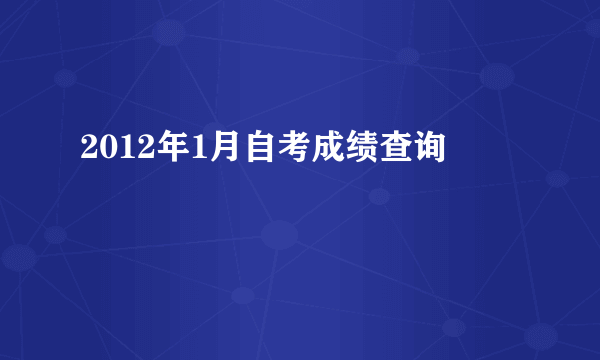 2012年1月自考成绩查询